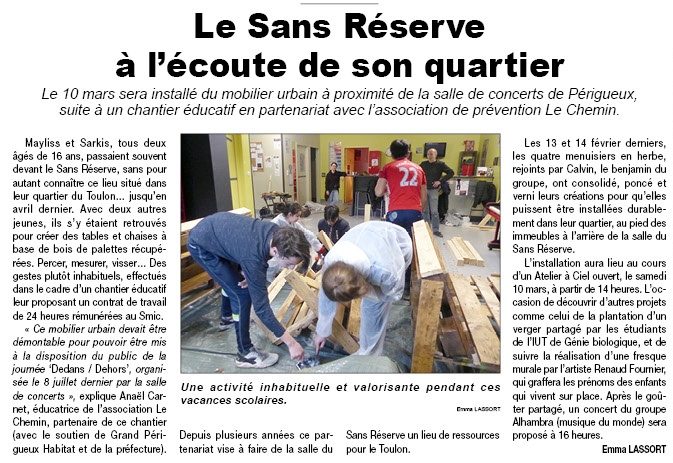 Le Sans Réserve à l'écoute de son quartier

Le 10 mars sera installé du mobilier urbain à proximité de la salle de concerts de Périgueux, suite à un chantier éducatif en partenariat avec l'association de prévention Le Chemin.

Mayliss et Sarkis, tous deux âgés de 16 ans, passaient souvent devant le Sans Réserve, sans pour autant connaître ce lieu situé dans leur quartier du Toulon... jusqu'en avril dernier. Avec deux autres jeunes, ils s'y étaient retrouvés pour créer des tables et chaises à base de bois de palettes récupérées. Percer, mesurer, visser... Des gestes plutôt inhabituels, effectués dans le cadre d'un chantier éducatif leur proposant un contrat de travail de 24 heures rémunérées au Smic.

« Ce mobilier urbain devait être démontable pour pouvoir être mis à la disposition du public de la journée 'Dedans / Dehors', organisée le 8 juillet dernier par la salle de concerts », explique Anaël Carnet, éducatrice de l'association Le Chemin, partenaire de ce chantier (avec le soutien de Grand Périgueux Habitat et de la préfecture).

22

Une activité inhabituelle et valorisante pendant ces vacances scolaires.

Emma LASSORT

Depuis plusieurs années ce partenariat vise à faire de la salle du Sans Réserve un lieu de ressources pour le Toulon.

Les 13 et 14 février derniers, les quatre menuisiers en herbe, rejoints par Calvin, le benjamin du groupe, ont consolidé, poncé et verni leurs créations pour qu'elles puissent être installées durablement dans leur quartier, au pied des immeubles à l'arrière de la salle du Sans Réserve.

L'installation aura lieu au cours d'un Atelier à Ciel ouvert, le samedi 10 mars, à partir de 14 heures. L'occasion de découvrir d'autres projets comme celui de la plantation d'un verger partagé par les étudiants de l'IUT de Génie biologique, et de suivre la réalisation d'une fresque murale par l'artiste Renaud Fournier, qui graffera les prénoms des enfants qui vivent sur place. Après le goûter partagé, un concert du groupe Alhambra (musique du monde) sera proposé à 16 heures.

Emma LASSORT